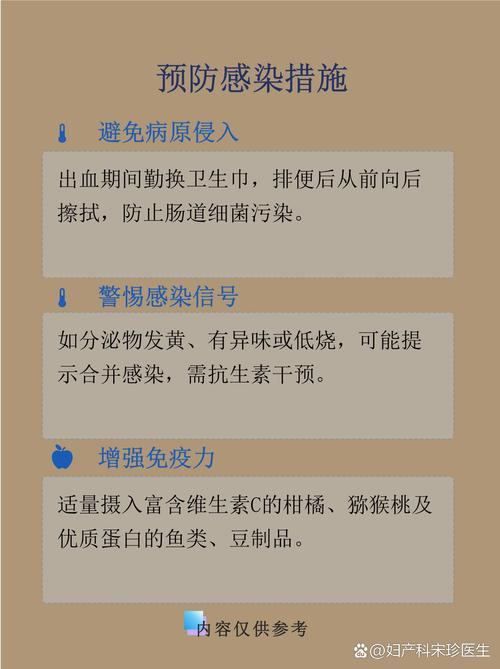 预防感染措施

避免病原侵入

出血期间勤换卫生巾，排便后从前向后擦拭，防止肠道细菌污染。

警惕感染信号

如分泌物发黄、有异味或低烧，可能提示合并感染，需抗生素干预。

增强免疫力

适量摄入富含维生素C的柑橘、猕猴桃及优质蛋白的鱼类、豆制品。

内容仅供参考

@妇产科宋珍医生